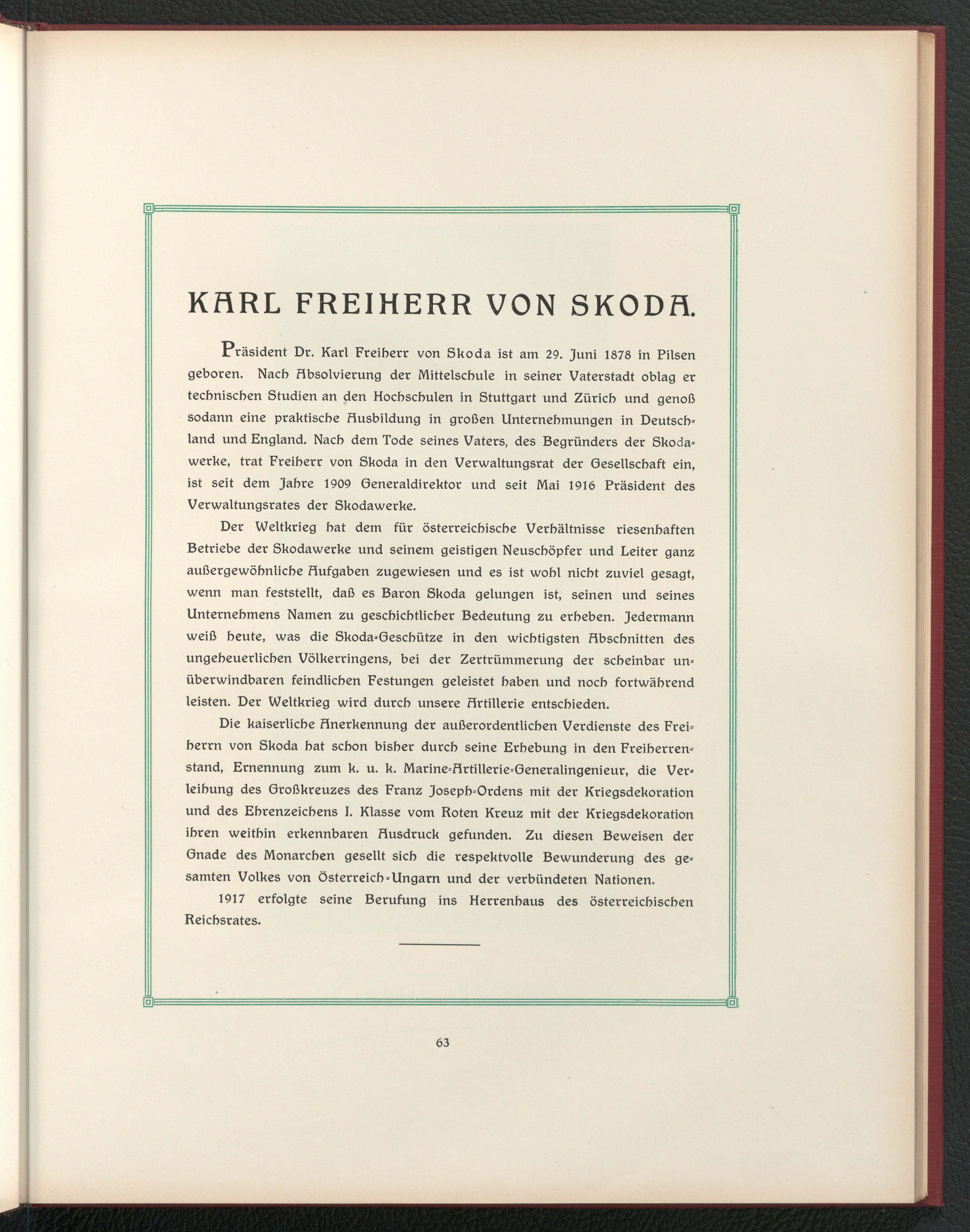 KARL FREIHERR VON SKODA.

Präsident Dr. Karl Freiherr von Skoda ist am 29. Juni 1878 in Pilsen geboren. Nach Absolvierung der Mittelschule in seiner Vaterstadt oblag er technischen Studien an den Hochschulen in Stuttgart und Zürich und genoß sodann eine praktische Ausbildung in großen Unternehmungen in Deutschland und England. Nach dem Tode seines Vaters, des Begründers der Skodawerke, trat Freiherr von Skoda in den Verwaltungsrat der Gesellschaft ein, ist seit dem Jahre 1909 Generaldirektor und seit Mai 1916 Präsident des Verwaltungsrates der Skodawerke.

Der Weltkrieg hat dem für österreichische Verhältnisse riesenhaften Betriebe der Skodawerke und seinem geistigen Neuschöpfer und Leiter ganz außergewöhnliche Aufgaben zugewiesen und es ist wohl nicht zuviel gesagt, wenn man feststellt, daß es Baron Skoda gelungen ist, seinen und seines Unternehmens Namen zu geschichtlicher Bedeutung zu erheben. Jedermann weiß heute, was die Skoda-Geschütze in den wichtigsten Abschnitten des ungeheuerlichen Völkerringens, bei der Zertrümmerung der scheinbar unüberwindbaren feindlichen Festungen geleistet haben und noch fortwährend leisten. Der Weltkrieg wird durch unsere Artillerie entschieden.

Die kaiserliche Anerkennung der außerordentlichen Verdienste des Freiherrn von Skoda hat schon bisher durch seine Erhebung in den Freiherrenstand, Ernennung zum k. u. k. Marine-Artillerie-Generalingenieur, die Verleihung des Großkreuzes des Franz Joseph-Ordens mit der Kriegsdekoration und des Ehrenzeichens I. Klasse vom Roten Kreuz mit der Kriegsdekoration ihren weithin erkennbaren Ausdruck gefunden. Zu diesen Beweisen der Gnade des Monarchen gesellt sich die respektvolle Bewunderung des gesamten Volkes von Österreich-Ungarn und der verbündeten Nationen.

1917 erfolgte seine Berufung ins Herrenhaus des österreichischen Reichsrates.

63